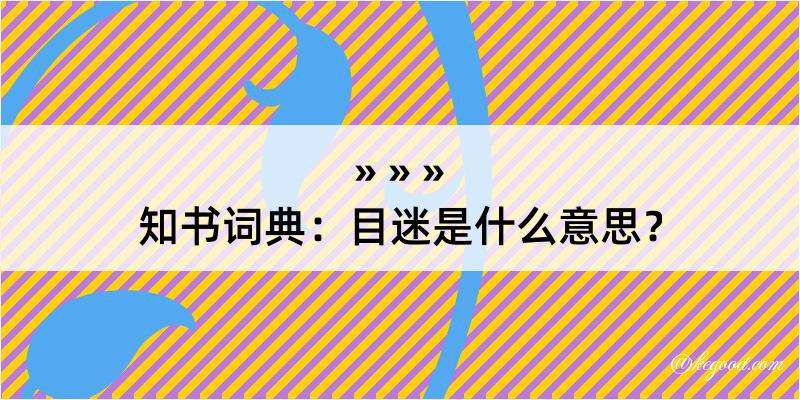 » » »
知书词典：目迷是什么意思？

@kegood.com